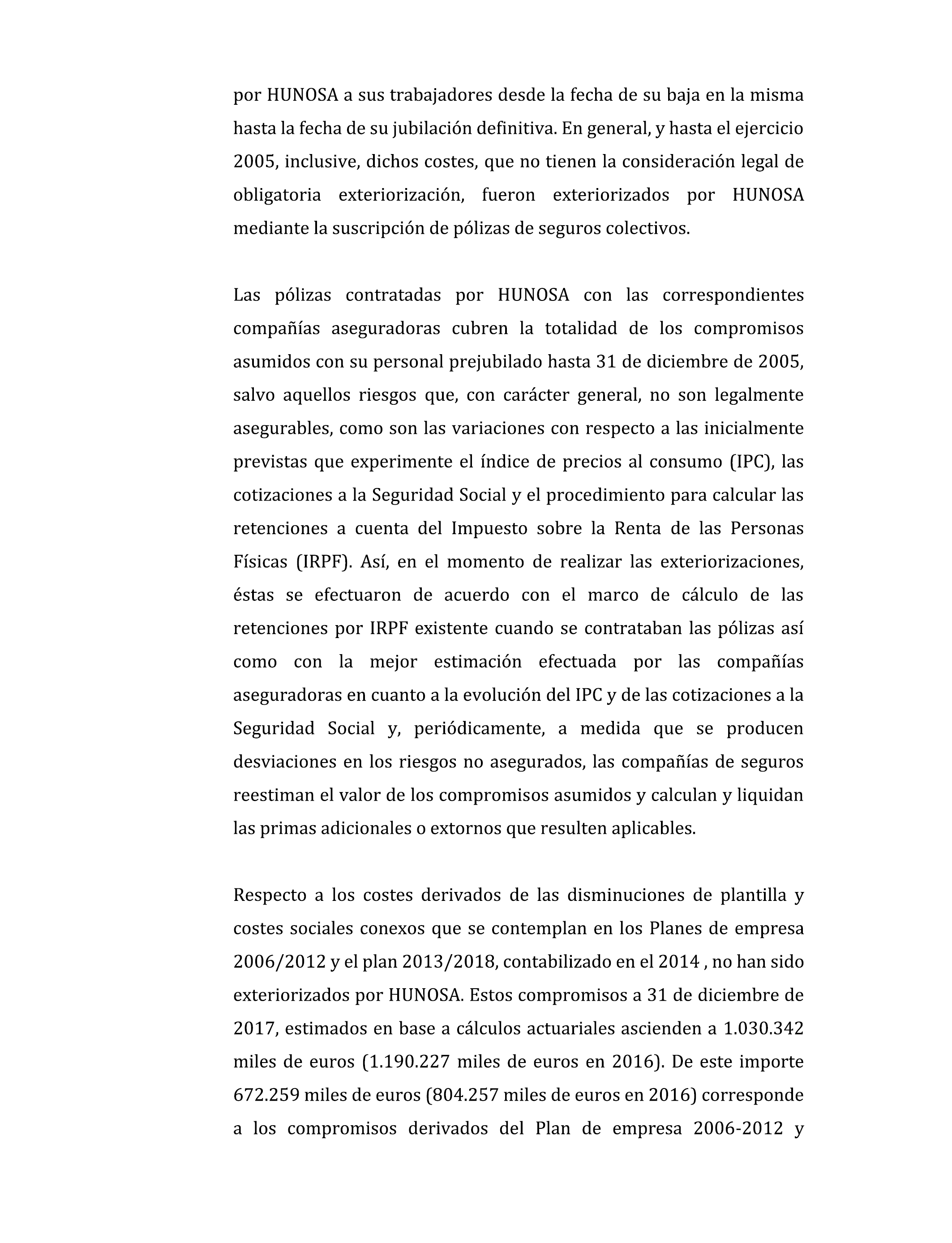 por HUNOSA a sus trabajadores desde la fecha de su baja en la misma hasta la fecha de su jubilación definitiva. En general, y hasta el ejercicio 2005, inclusive, dichos costes, que no tienen la consideración legal de obligatoria exteriorización, fueron exteriorizados por HUNOSA mediante la suscripción de pólizas de seguros colectivos.

Las pólizas contratadas por HUNOSA con las correspondientes compañías aseguradoras cubren la totalidad de los compromisos asumidos con su personal prejubilado hasta 31 de diciembre de 2005, salvo aquellos riesgos que, con carácter general, no son legalmente asegurables, como son las variaciones con respecto a las inicialmente previstas que experimente el índice de precios al consumo (IPC), las cotizaciones a la Seguridad Social y el procedimiento para calcular las retenciones a cuenta del Impuesto sobre la Renta de las Personas Físicas (IRPF). Así, en el momento de realizar las exteriorizaciones, éstas se efectuaron de acuerdo con el marco de cálculo de las retenciones por IRPF existente cuando se contrataban las pólizas así como con la mejor estimación efectuada por las compañías aseguradoras en cuanto a la evolución del IPC y de las cotizaciones a la Seguridad Social y, periódicamente, a medida que se producen desviaciones en los riesgos no asegurados, las compañías de seguros reestiman el valor de los compromisos asumidos y calculan y liquidan las primas adicionales o extornos que resulten aplicables.

Respecto a los costes derivados de las disminuciones de plantilla y costes sociales conexos que se contemplan en los Planes de empresa 2006/2012 y el plan 2013/2018, contabilizado en el 2014 , no han sido exteriorizados por HUNOSA. Estos compromisos a 31 de diciembre de 2017, estimados en base a cálculos actuariales ascienden a 1.030.342 miles de euros (1.190.227 miles de euros en 2016). De este importe 672.259 miles de euros (804.257 miles de euros en 2016) corresponde a los compromisos derivados del Plan de empresa 2006-2012 y